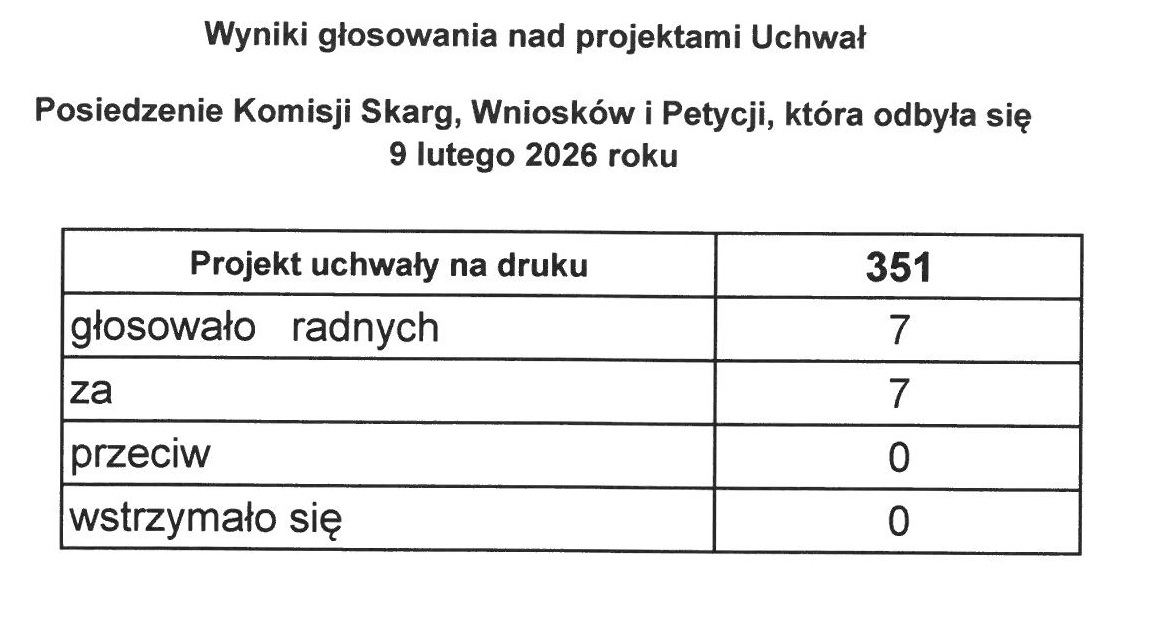 Wyniki głosowania nad projektami Uchwał

Posiedzenie Komisji Skarg, Wniosków i Petycji, która odbyła się 9 lutego 2026 roku

| Projekt uchwały na druku | 351 |
|---|---|
| głosowało radnych | 7 |
| za | 7 |
| przeciw | 0 |
| wstrzymało się | 0 |